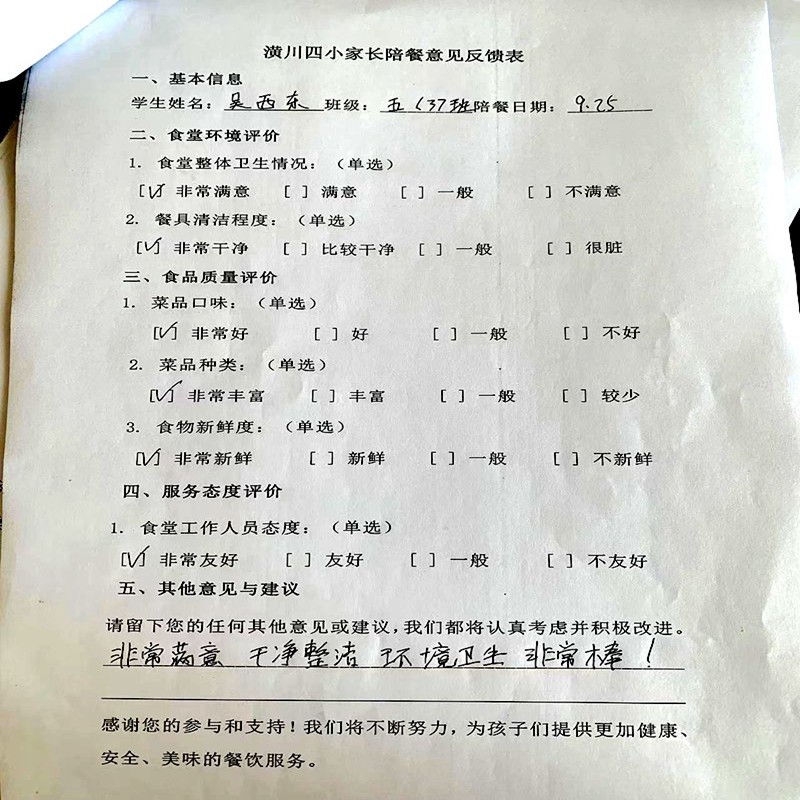 潢川四小家长陪餐意见反馈表

一、基本信息

学生姓名：吴西东 班级：五（3）班 陪餐日期：9.25

二、食堂环境评价

1. 食堂整体卫生情况：（单选）

[√] 非常满意 [ ] 满意 [ ] 一般 [ ] 不满意

2. 餐具清洁程度：（单选）

[√] 非常干净 [ ] 比较干净 [ ] 一般 [ ] 很脏

三、食品质量评价

1. 菜品口味：（单选）

[√] 非常好 [ ] 好 [ ] 一般 [ ] 不好

2. 菜品种类：（单选）

[√] 非常丰富 [ ] 丰富 [ ] 一般 [ ] 较少

3. 食物新鲜度：（单选）

[√] 非常新鲜 [ ] 新鲜 [ ] 一般 [ ] 不新鲜

四、服务态度评价

1. 食堂工作人员态度：（单选）

[√] 非常友好 [ ] 友好 [ ] 一般 [ ] 不友好

五、其他意见与建议

请留下您的任何其他意见或建议，我们都将认真考虑并积极改进。

非常满意 干净整洁 环境卫生 非常棒！

感谢您的参与和支持！我们将不断努力，为孩子们提供更加健康、安全、美味的餐饮服务。